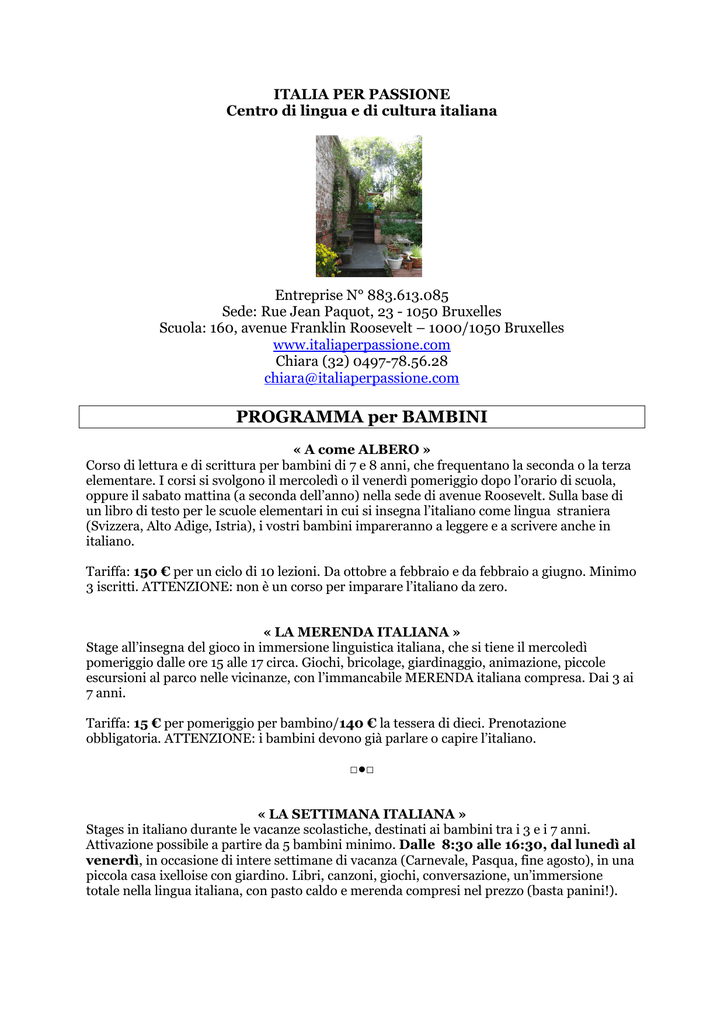 ITALIA PER PASSIONE
Centro di lingua e di cultura italiana

Entreprise N° 883.613.085
Sede: Rue Jean Paquot, 23 - 1050 Bruxelles
Scuola: 160, avenue Franklin Roosevelt – 1000/1050 Bruxelles
www.italiaperpassione.com
Chiara (32) 0497-78.56.28
chiara@italiaperpassione.com

PROGRAMMA per BAMBINI

« A come ALBERO »
Corso di lettura e di scrittura per bambini di 7 e 8 anni, che frequentano la seconda o la terza elementare. I corsi si svolgono il mercoledì o il venerdì pomeriggio dopo l'orario di scuola, oppure il sabato mattina (a seconda dell'anno) nella sede di avenue Roosevelt. Sulla base di un libro di testo per le scuole elementari in cui si insegna l'italiano come lingua straniera (Svizzera, Alto Adige, Istria), i vostri bambini impareranno a leggere e a scrivere anche in italiano.

Tariffa: 150 € per un ciclo di 10 lezioni. Da ottobre a febbraio e da febbraio a giugno. Minimo 3 iscritti. ATTENZIONE: non è un corso per imparare l'italiano da zero.

« LA MERENDA ITALIANA »
Stage all'insegna del gioco in immersione linguistica italiana, che si tiene il mercoledì pomeriggio dalle ore 15 alle 17 circa. Giochi, bricolage, giardinaggio, animazione, piccole escursioni al parco nelle vicinanze, con l'immancabile MERENDA italiana compresa. Dai 3 ai 7 anni.

Tariffa: 15 € per pomeriggio per bambino/140 € la tessera di dieci. Prenotazione obbligatoria. ATTENZIONE: i bambini devono già parlare o capire l'italiano.

□●□

« LA SETTIMANA ITALIANA »
Stages in italiano durante le vacanze scolastiche, destinati ai bambini tra i 3 e i 7 anni. Attivazione possibile a partire da 5 bambini minimo. Dalle 8:30 alle 16:30, dal lunedì al venerdì, in occasione di intere settimane di vacanza (Carnevale, Pasqua, fine agosto), in una piccola casa ixelloise con giardino. Libri, canzoni, giochi, conversazione, un'immersione totale nella lingua italiana, con pasto caldo e merenda compresi nel prezzo (basta panini!).